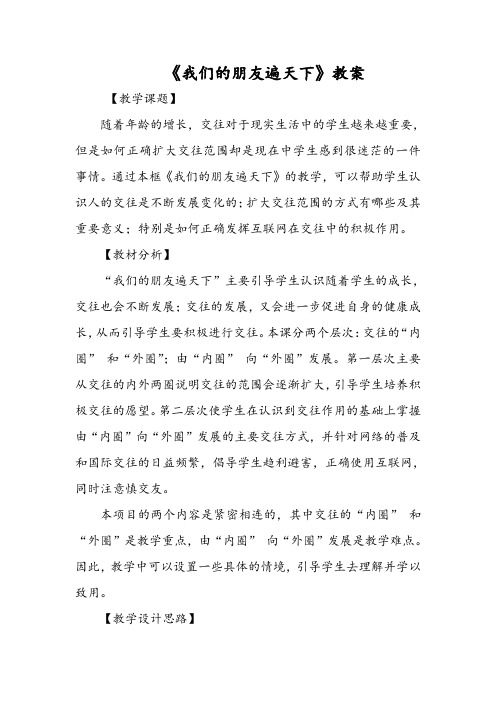 《我们的朋友遍天下》教案

【教学课题】

随着年龄的增长，交往对于现实生活中的学生越来越重要，但是如何正确扩大交往范围却是现在中学生感到很迷茫的一件事情。通过本框《我们的朋友遍天下》的教学，可以帮助学生认识人的交往是不断发展变化的；扩大交往范围的方式有哪些及其重要意义；特别是如何正确发挥互联网在交往中的积极作用。

【教材分析】

“我们的朋友遍天下”主要引导学生认识随着学生的成长，交往也会不断发展；交往的发展，又会进一步促进自身的健康成长，从而引导学生要积极进行交往。本课分两个层次：交往的“内圈” 和“外圈”；由“内圈” 向“外圈”发展。第一层次主要从交往的内外两圈说明交往的范围会逐渐扩大，引导学生培养积极交往的愿望。第二层次使学生在认识到交往作用的基础上掌握由“内圈”向“外圈”发展的主要交往方式，并针对网络的普及和国际交往的日益频繁，倡导学生趋利避害，正确使用互联网，同时注意慎交友。

本项目的两个内容是紧密相连的，其中交往的“内圈” 和“外圈”是教学重点，由“内圈” 向“外圈”发展是教学难点。因此，教学中可以设置一些具体的情境，引导学生去理解并学以致用。

【教学设计思路】